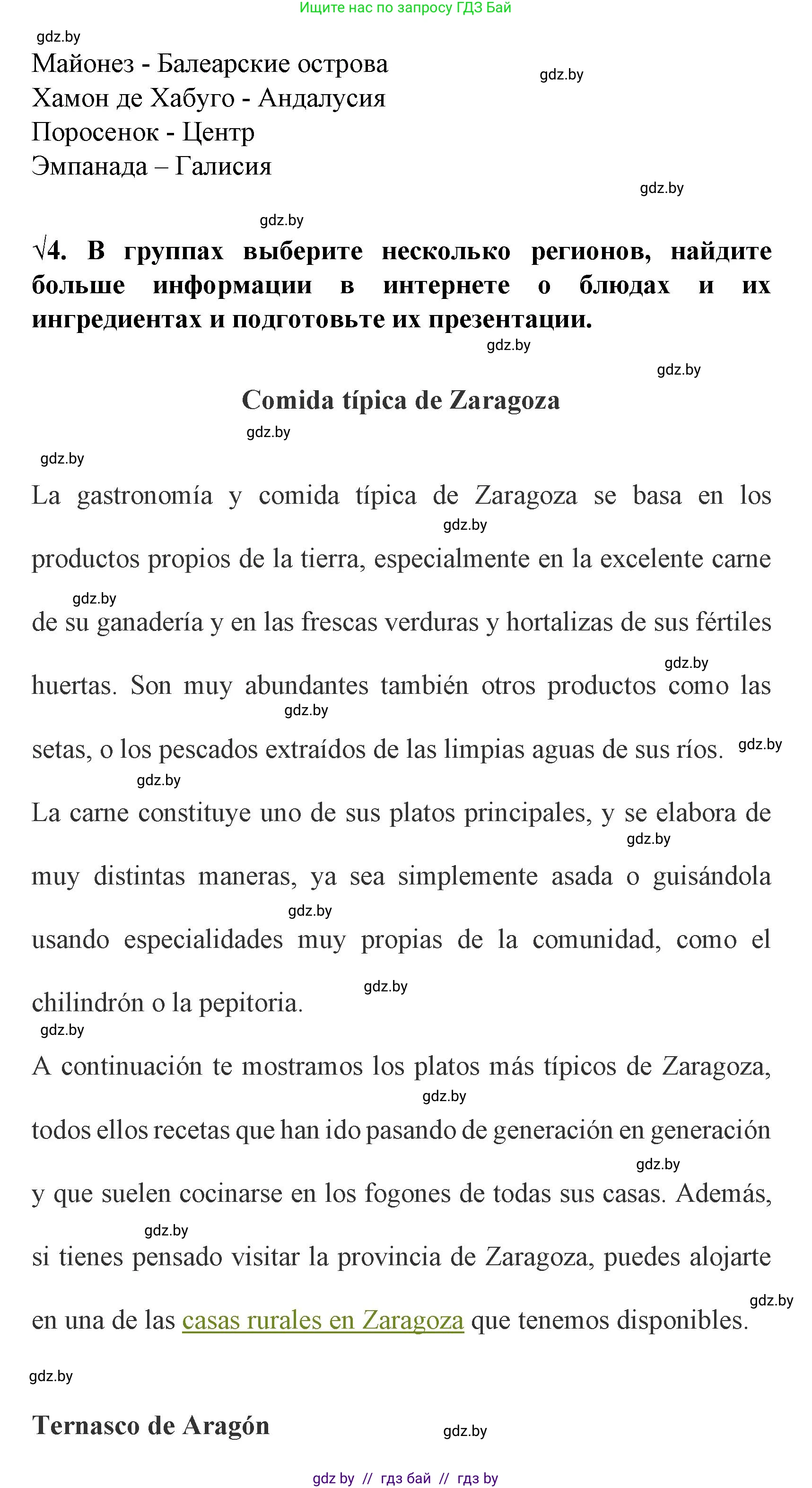 Ищите нас по запросу ГДЗ Бай

gdz.by

Майонез - Балеарские острова
Хамон де Хабуго - Андалусия
Поросенок - Центр
Эмпанада – Галисия

gdz.by

gdz.by

gdz.by

√4. В группах выберите несколько регионов, найдите больше информации в интернете о блюдах и их ингредиентах и подготовьте их презентации.

gdz.by

gdz.by

Comida típica de Zaragoza

gdz.by

gdz.by

La gastronomía y comida típica de Zaragoza se basa en los productos propios de la tierra, especialmente en la excelente carne de su ganadería y en las frescas verduras y hortalizas de sus fértiles huertas. Son muy abundantes también otros productos como las setas, o los pescados extraídos de las limpias aguas de sus ríos.

La carne constituye uno de sus platos principales, y se elabora de muy distintas maneras, ya sea simplemente asada o guisándola usando especialidades muy propias de la comunidad, como el chilindrón o la pepitoria.

A continuación te mostramos los platos más típicos de Zaragoza, todos ellos recetas que han ido pasando de generación en generación y que suelen cocinarse en los fogones de todas sus casas. Además, si tienes pensado visitar la provincia de Zaragoza, puedes alojarte en una de las casas rurales en Zaragoza que tenemos disponibles.

gdz.by

Ternasco de Aragón

gdz.by

gdz by // гдз бай // гдз by